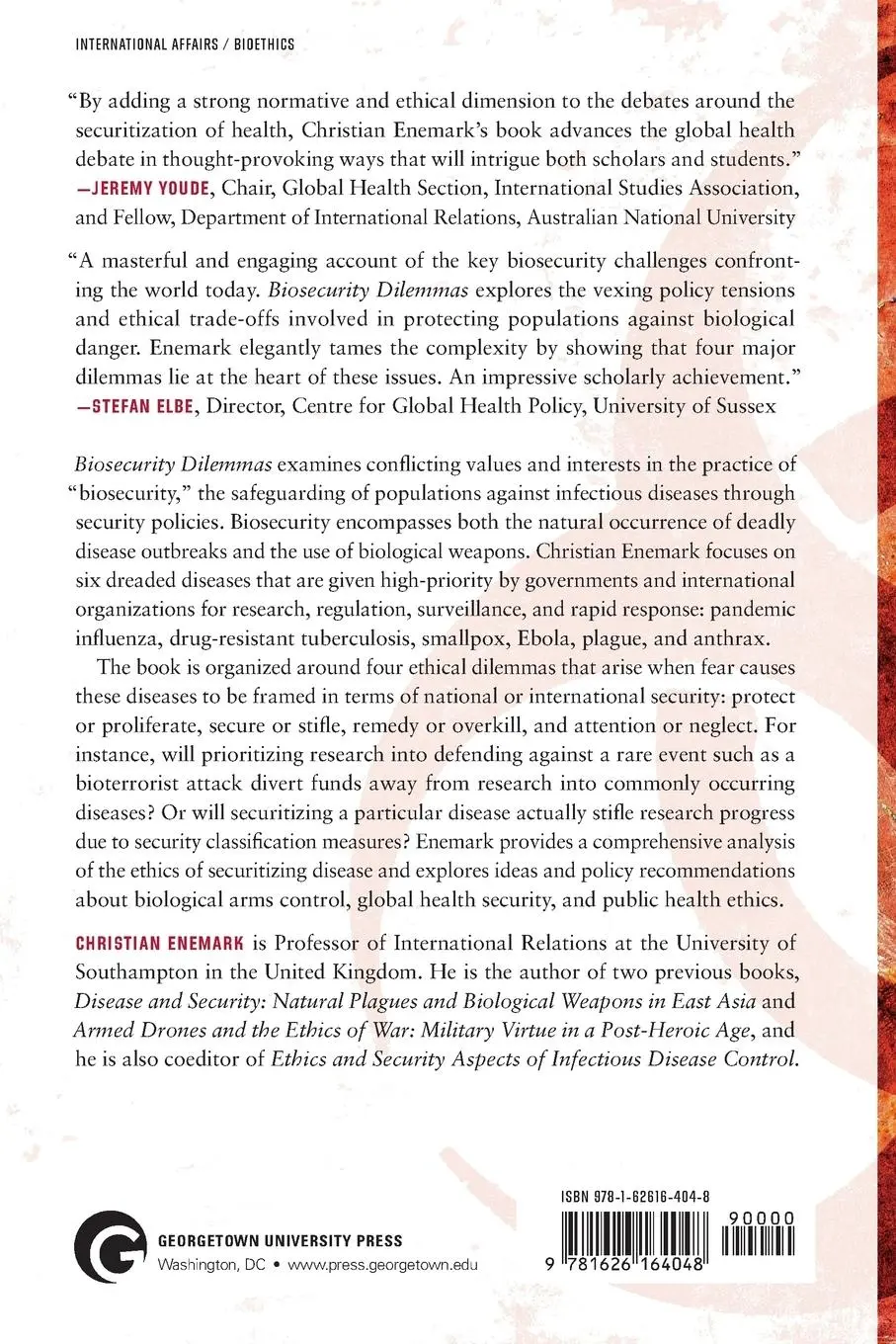 INTERNATIONAL AFFAIRS / BIOETHICS

"By adding a strong normative and ethical dimension to the debates around the securitization of health, Christian Enemark's book advances the global health debate in thought-provoking ways that will intrigue both scholars and students."
—JEREMY YOUDE, Chair, Global Health Section, International Studies Association, and Fellow, Department of International Relations, Australian National University

"A masterful and engaging account of the key biosecurity challenges confronting the world today. Biosecurity Dilemmas explores the vexing policy tensions and ethical trade-offs involved in protecting populations against biological danger. Enemark elegantly tames the complexity by showing that four major dilemmas lie at the heart of these issues. An impressive scholarly achievement."
—STEFAN ELBE, Director, Centre for Global Health Policy, University of Sussex

Biosecurity Dilemmas examines conflicting values and interests in the practice of "biosecurity," the safeguarding of populations against infectious diseases through security policies. Biosecurity encompasses both the natural occurrence of deadly disease outbreaks and the use of biological weapons. Christian Enemark focuses on six dreaded diseases that are given high-priority by governments and international organizations for research, regulation, surveillance, and rapid response: pandemic influenza, drug-resistant tuberculosis, smallpox, Ebola, plague, and anthrax.

The book is organized around four ethical dilemmas that arise when fear causes these diseases to be framed in terms of national or international security: protect or proliferate, secure or stifle, remedy or overkill, and attention or neglect. For instance, will prioritizing research into defending against a rare event such as a bioterrorist attack divert funds away from research into commonly occurring diseases? Or will securitizing a particular disease actually stifle research progress due to security classification measures? Enemark provides a comprehensive analysis of the ethics of securitizing disease and explores ideas and policy recommendations about biological arms control, global health security, and public health ethics.

CHRISTIAN ENEMARK is Professor of International Relations at the University of Southampton in the United Kingdom. He is the author of two previous books, Disease and Security: Natural Plagues and Biological Weapons in East Asia and Armed Drones and the Ethics of War: Military Virtue in a Post-Heroic Age, and he is also coeditor of Ethics and Security Aspects of Infectious Disease Control.

GEORGETOWN UNIVERSITY PRESS
Washington, DC • www.press.georgetown.edu

ISBN 978-1-62616-404-8
90000
9 781626 164048